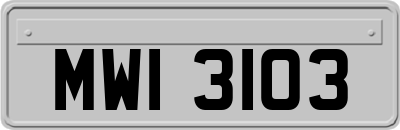 MWI 3103